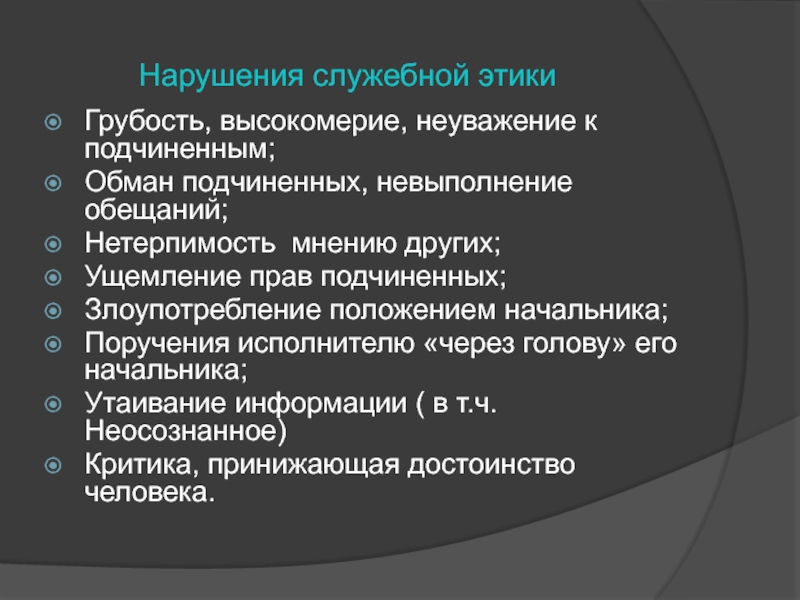 Нарушения служебной этики

Грубость, высокомерие, неуважение к подчиненным;

Обман подчиненных, невыполнение обещаний;

Нетерпимость  мнению других;

Ущемление прав подчиненных;

Злоупотребление положением начальника;

Поручения исполнителю «через голову» его начальника;

Утаивание информации ( в т.ч. Неосознанное)

Критика, принижающая достоинство человека.